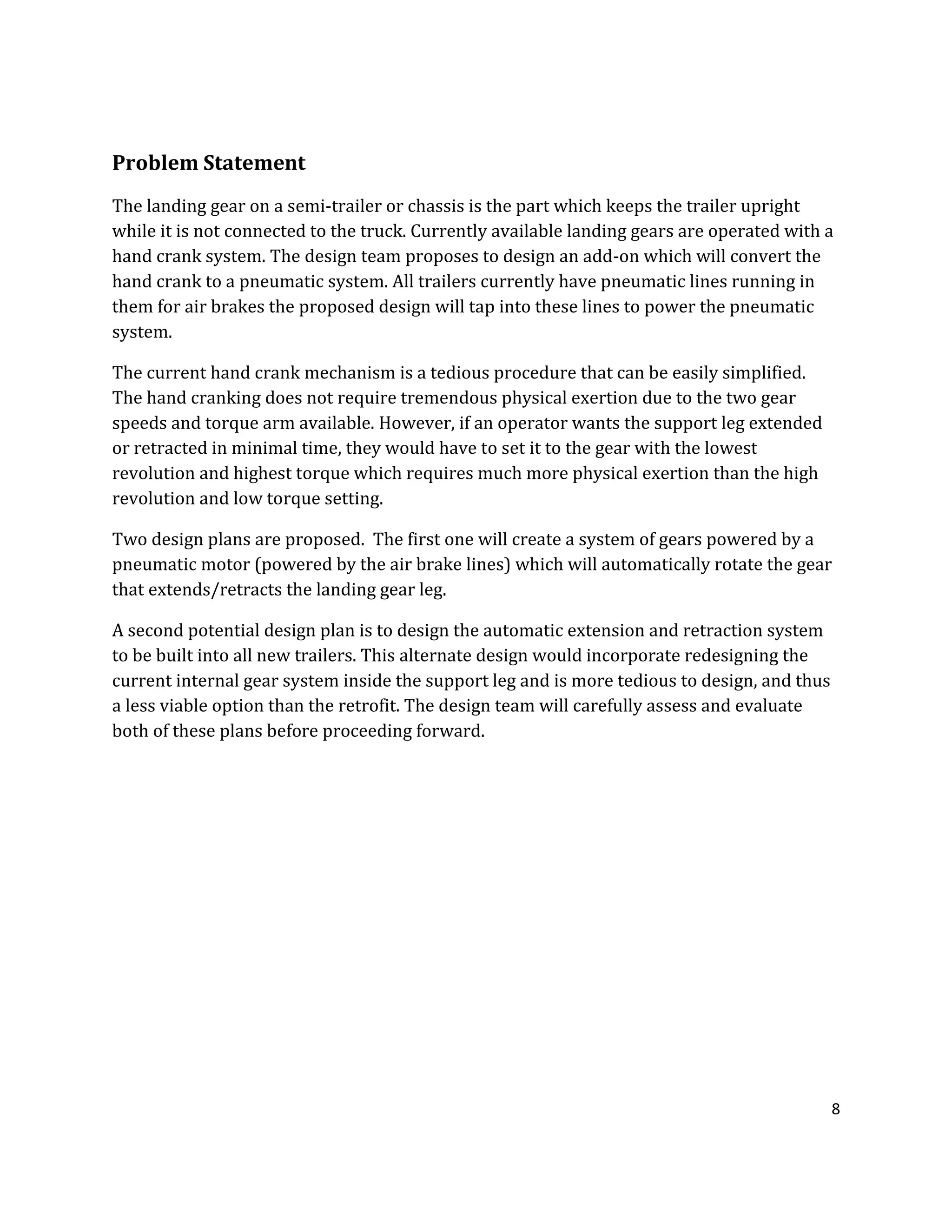 Problem Statement

The landing gear on a semi-trailer or chassis is the part which keeps the trailer upright while it is not connected to the truck. Currently available landing gears are operated with a hand crank system. The design team proposes to design an add-on which will convert the hand crank to a pneumatic system. All trailers currently have pneumatic lines running in them for air brakes the proposed design will tap into these lines to power the pneumatic system.

The current hand crank mechanism is a tedious procedure that can be easily simplified. The hand cranking does not require tremendous physical exertion due to the two gear speeds and torque arm available. However, if an operator wants the support leg extended or retracted in minimal time, they would have to set it to the gear with the lowest revolution and highest torque which requires much more physical exertion than the high revolution and low torque setting.

Two design plans are proposed. The first one will create a system of gears powered by a pneumatic motor (powered by the air brake lines) which will automatically rotate the gear that extends/retracts the landing gear leg.

A second potential design plan is to design the automatic extension and retraction system to be built into all new trailers. This alternate design would incorporate redesigning the current internal gear system inside the support leg and is more tedious to design, and thus a less viable option than the retrofit. The design team will carefully assess and evaluate both of these plans before proceeding forward.

8